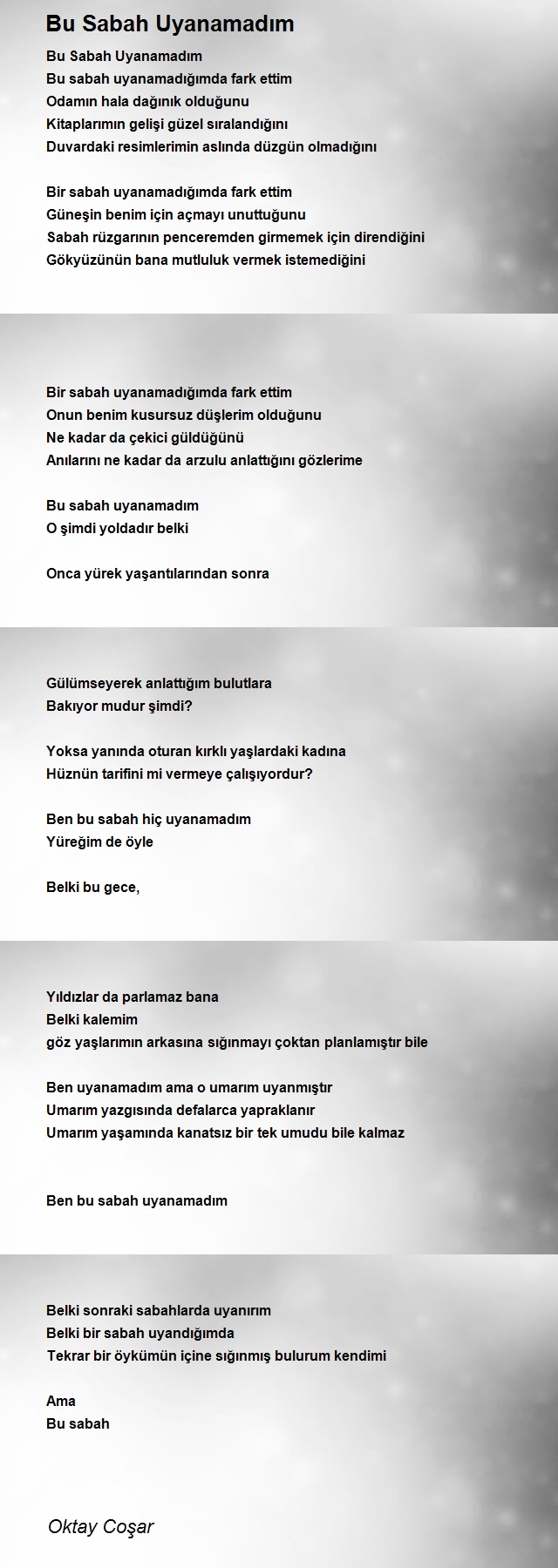 Bu Sabah Uyanamadım

Bu Sabah Uyanamadım
Bu sabah uyanamadığımda fark ettim
Odamın hala dağınık olduğunu
Kitaplarımın gelişi güzel sıralandığını
Duvardaki resimlerimin aslında düzgün olmadığını

Bir sabah uyanamadığımda fark ettim
Güneşin benim için açmayı unuttuğunu
Sabah rüzgarının penceremden girmemek için direndiğini
Gökyüzünün bana mutluluk vermek istemediğini

Bir sabah uyanamadığımda fark ettim
Onun benim kusursuz düşlerim olduğunu
Ne kadar da çekici güldüğünü
Anılarını ne kadar da arzulu anlattığını gözlerime

Bu sabah uyanamadım
O şimdi yoldadır belki

Onca yürek yaşantılarından sonra

Gülümseyerek anlattığım bulutlara
Bakıyor mudur şimdi?

Yoksa yanında oturan kırklı yaşlardaki kadına
Hüznün tarifini mi vermeye çalışıyordur?

Ben bu sabah hiç uyanamadım
Yüreğim de öyle

Belki bu gece,

Yıldızlar da parlamaz bana
Belki kalemim
göz yaşlarımın arkasına sığınmayı çoktan planlamıştır bile

Ben uyanamadım ama o umarım uyanmıştır
Umarım yazgısında defalarca yapraklanır
Umarım yaşamında kanatsız bir tek umudu bile kalmaz

Ben bu sabah uyanamadım

Belki sonraki sabahlarda uyanırım
Belki bir sabah uyandığımda
Tekrar bir öykümün içine sığınmış bulurum kendimi

Ama
Bu sabah

Oktay Coşar